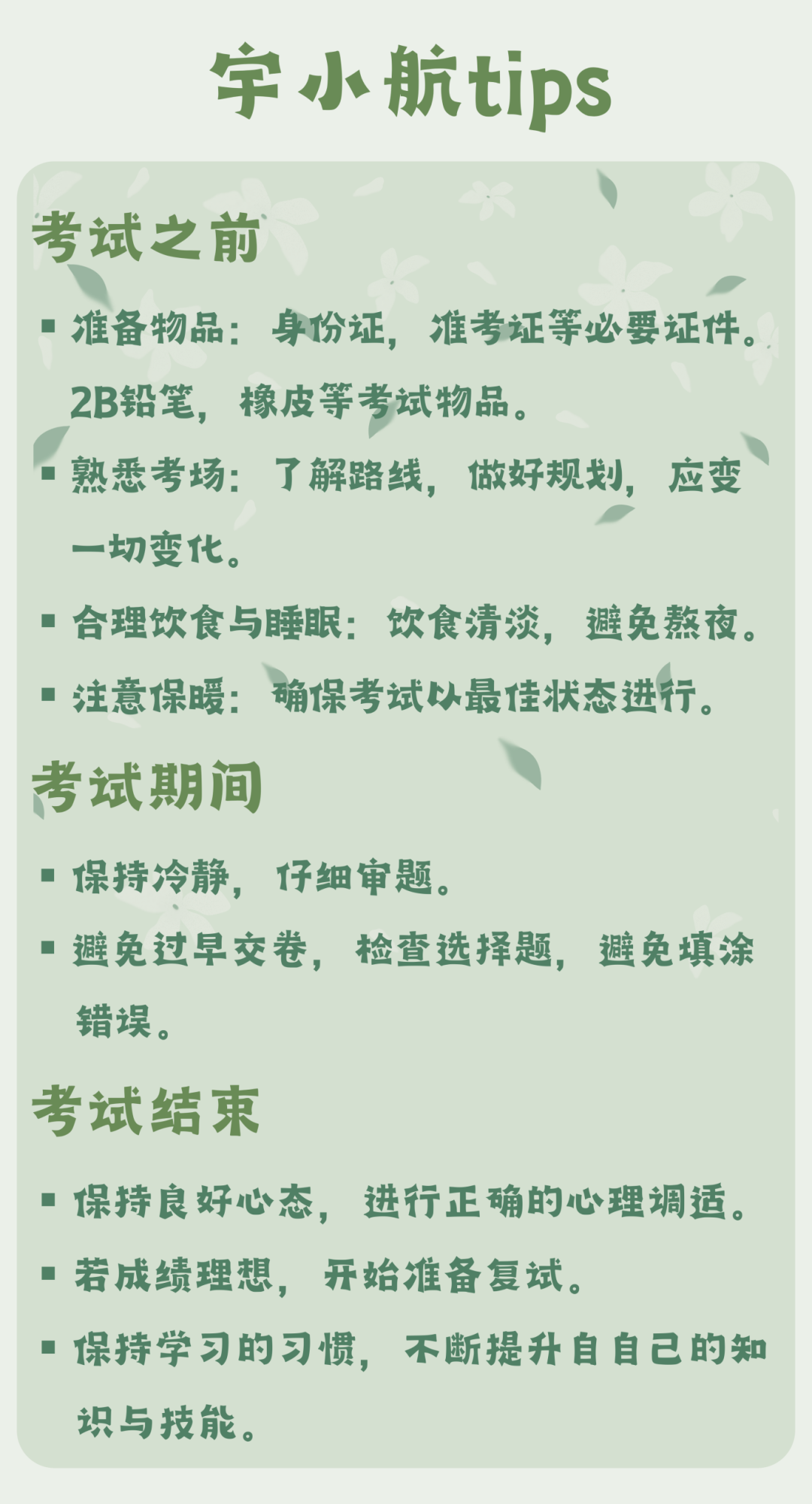 宇小航tips

考试之前

• 准备物品：身份证，准考证等必要证件。2B铅笔，橡皮等考试物品。
• 熟悉考场：了解路线，做好规划，应变一切变化。
• 合理饮食与睡眠：饮食清淡，避免熬夜。
• 注意保暖：确保考试以最佳状态进行。

考试期间

• 保持冷静，仔细审题。
• 避免过早交卷，检查选择题，避免填涂错误。

考试结束

• 保持良好心态，进行正确的心理调适。
• 若成绩理想，开始准备复试。
• 保持学习的习惯，不断提升自自己的知识与技能。